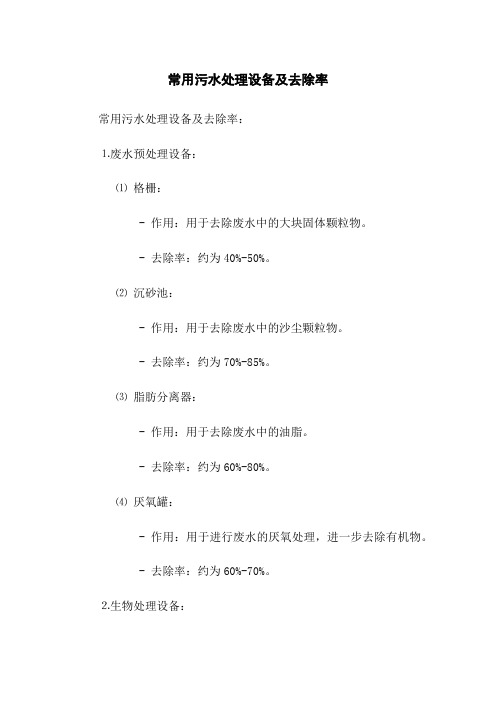 常用污水处理设备及去除率

常用污水处理设备及去除率：

1.废水预处理设备：

⑴ 格栅：

- 作用：用于去除废水中的大块固体颗粒物。

- 去除率：约为 40%-50%。

⑵ 沉砂池：

- 作用：用于去除废水中的沙尘颗粒物。

- 去除率：约为 70%-85%。

⑶ 脂肪分离器：

- 作用：用于去除废水中的油脂。

- 去除率：约为 60%-80%。

⑷ 厌氧罐：

- 作用：用于进行废水的厌氧处理，进一步去除有机物。

- 去除率：约为 60%-70%。

2.生物处理设备：